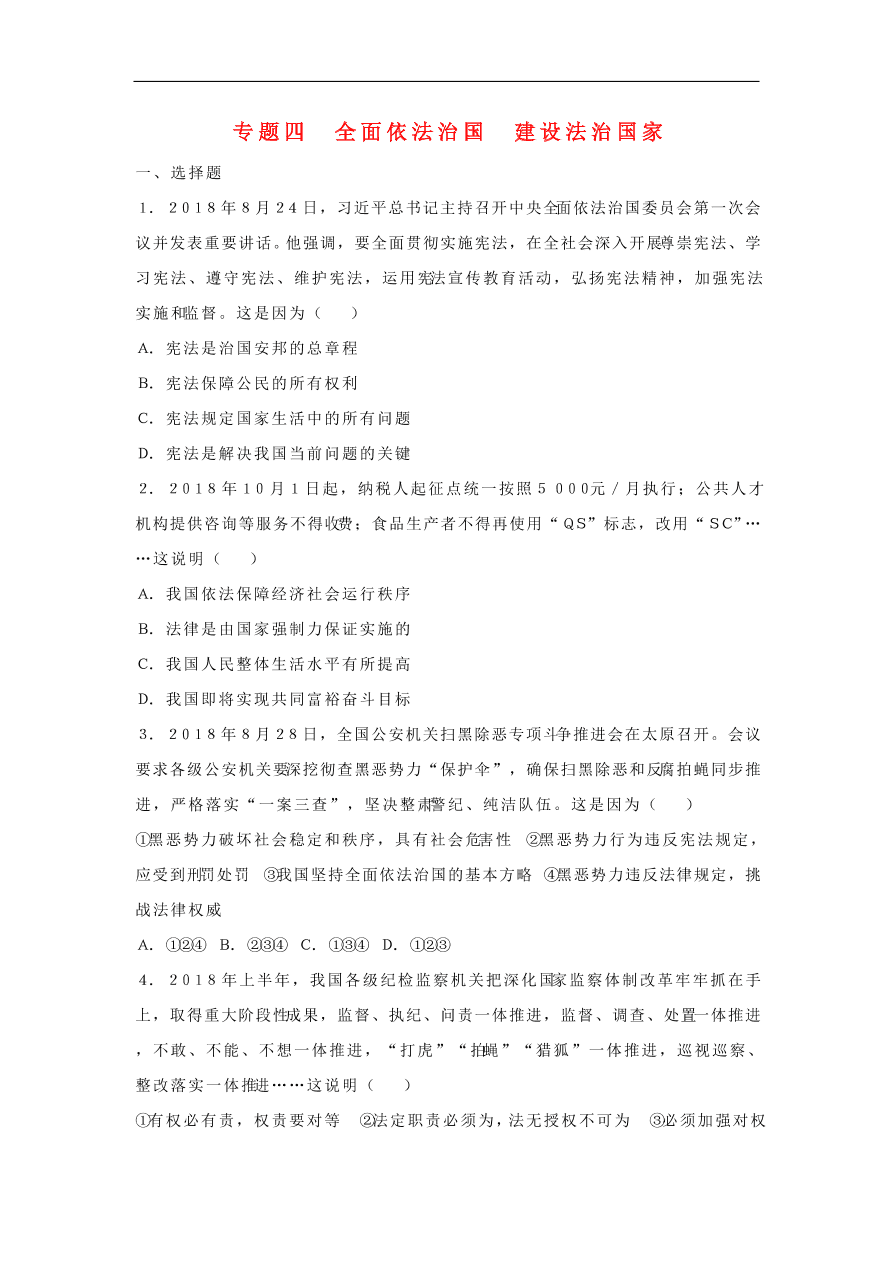 专题四　全面依法治国　建设法治国家

一、选择题

1．2018年8月24日，习近平总书记主持召开中央全面依法治国委员会第一次会议并发表重要讲话。他强调，要全面贯彻实施宪法，在全社会深入开展尊崇宪法、学习宪法、遵守宪法、维护宪法，运用宪法宣传教育活动，弘扬宪法精神，加强宪法实施和监督。这是因为（　　）

A．宪法是治国安邦的总章程

B．宪法保障公民的所有权利

C．宪法规定国家生活中的所有问题

D．宪法是解决我国当前问题的关键

2．2018年10月1日起，纳税人起征点统一按照5 000元／月执行；公共人才机构提供咨询等服务不得收费；食品生产者不得再使用“QS”标志，改用“SC”……这说明（　　）

A．我国依法保障经济社会运行秩序

B．法律是由国家强制力保证实施的

C．我国人民整体生活水平有所提高

D．我国即将实现共同富裕奋斗目标

3．2018年8月28日，全国公安机关扫黑除恶专项斗争推进会在太原召开。会议要求各级公安机关要深挖彻查黑恶势力“保护伞”，确保扫黑除恶和反腐拍蝇同步推进，严格落实“一案三查”，坚决整肃警纪、纯洁队伍。这是因为（　　）

①黑恶势力破坏社会稳定和秩序，具有社会危害性　②黑恶势力行为违反宪法规定，应受到刑罚处罚　③我国坚持全面依法治国的基本方略　④黑恶势力违反法律规定，挑战法律权威

A．①②④　B．②③④　C．①③④　D．①②③

4．2018年上半年，我国各级纪检监察机关把深化国家监察体制改革牢牢抓在手上，取得重大阶段性成果，监督、执纪、问责一体推进，监督、调查、处置一体推进，不敢、不能、不想一体推进，“打虎”“拍蝇”“猎狐”一体推进，巡视巡察、整改落实一体推进……这说明（　　）

①有权必有责，权责要对等　②法定职责必须为，法无授权不可为　③必须加强对权